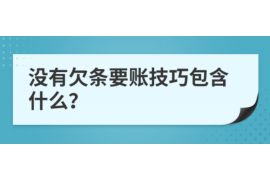 没有欠条要账技巧包含什么?